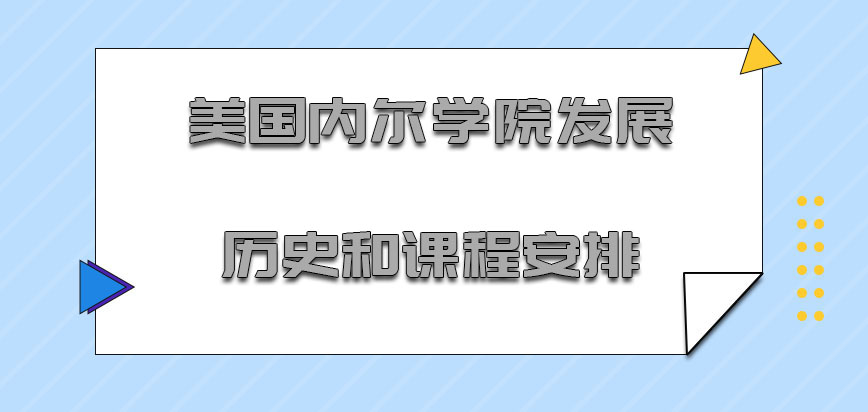 美国内尔学院发展

历史和课程安排